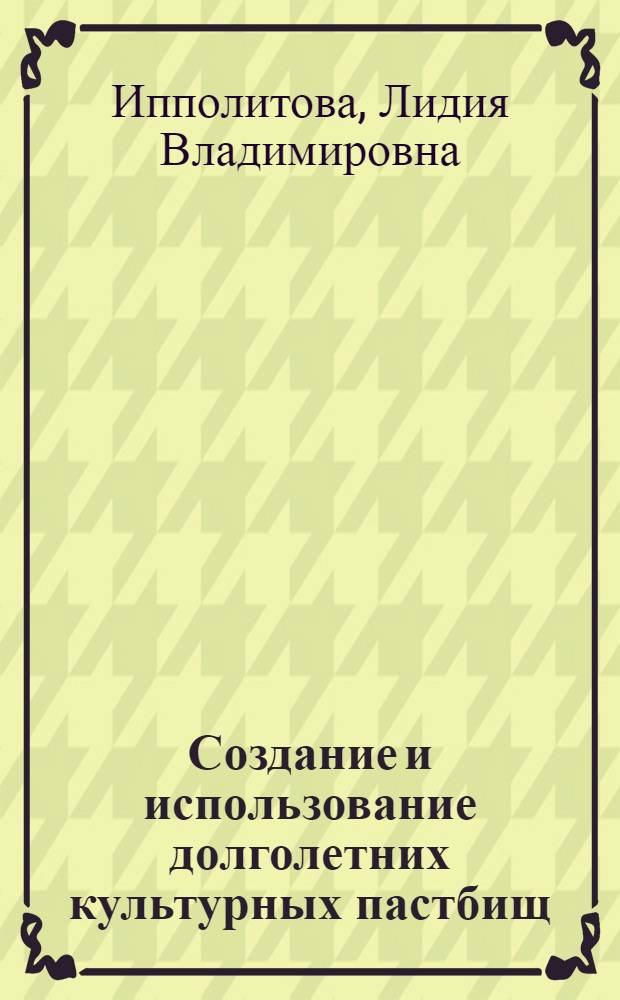 Ипполитова, Лидия Владимировна

Создание и использование долголетних культурных пастбищ